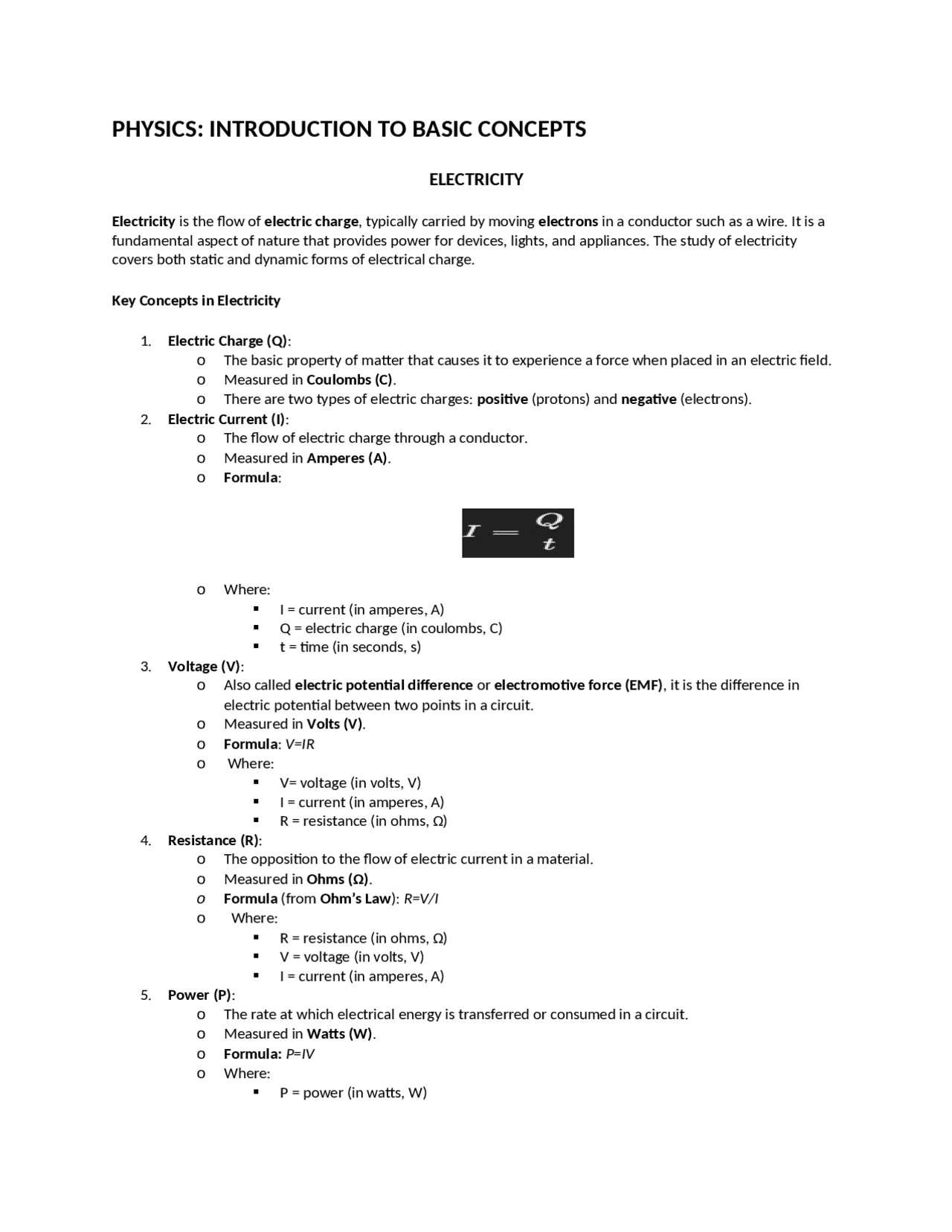 PHYSICS: INTRODUCTION TO BASIC CONCEPTS

ELECTRICITY

Electricity is the flow of electric charge, typically carried by moving electrons in a conductor such as a wire. It is a fundamental aspect of nature that provides power for devices, lights, and appliances. The study of electricity covers both static and dynamic forms of electrical charge.

Key Concepts in Electricity

1. Electric Charge (Q):
   o The basic property of matter that causes it to experience a force when placed in an electric field.
   o Measured in Coulombs (C).
   o There are two types of electric charges: positive (protons) and negative (electrons).
2. Electric Current (I):
   o The flow of electric charge through a conductor.
   o Measured in Amperes (A).
   o Formula:

$I = \frac{Q}{t}$

   o Where:
      ▪ I = current (in amperes, A)
      ▪ Q = electric charge (in coulombs, C)
      ▪ t = time (in seconds, s)
3. Voltage (V):
   o Also called electric potential difference or electromotive force (EMF), it is the difference in electric potential between two points in a circuit.
   o Measured in Volts (V).
   o Formula: V=IR
   o Where:
      ▪ V= voltage (in volts, V)
      ▪ I = current (in amperes, A)
      ▪ R = resistance (in ohms, Ω)
4. Resistance (R):
   o The opposition to the flow of electric current in a material.
   o Measured in Ohms (Ω).
   o Formula (from Ohm's Law): R=V/I
   o Where:
      ▪ R = resistance (in ohms, Ω)
      ▪ V = voltage (in volts, V)
      ▪ I = current (in amperes, A)
5. Power (P):
   o The rate at which electrical energy is transferred or consumed in a circuit.
   o Measured in Watts (W).
   o Formula: P=IV
   o Where:
      ▪ P = power (in watts, W)